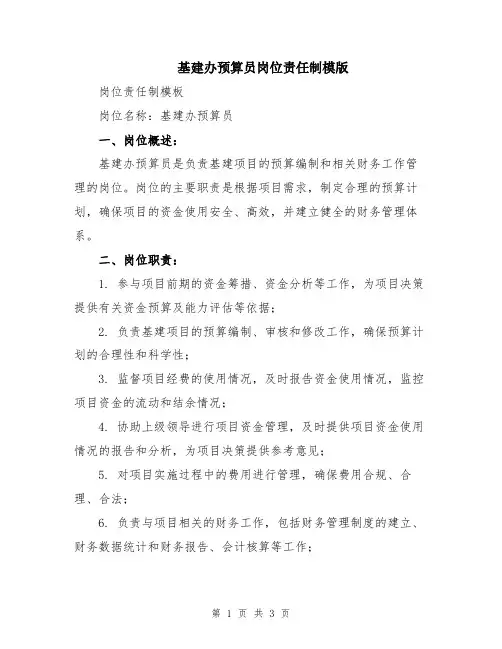 基建办预算员岗位责任制模版

岗位责任制模板

岗位名称：基建办预算员

一、岗位概述：

基建办预算员是负责基建项目的预算编制和相关财务工作管理的岗位。岗位的主要职责是根据项目需求，制定合理的预算计划，确保项目的资金使用安全、高效，并建立健全的财务管理体系。

二、岗位职责：

1. 参与项目前期的资金筹措、资金分析等工作，为项目决策提供有关资金预算及能力评估等依据；

2. 负责基建项目的预算编制、审核和修改工作，确保预算计划的合理性和科学性；

3. 监督项目经费的使用情况，及时报告资金使用情况，监控项目资金的流动和结余情况；

4. 协助上级领导进行项目资金管理，及时提供项目资金使用情况的报告和分析，为项目决策提供参考意见；

5. 对项目实施过程中的费用进行管理，确保费用合规、合理、合法；

6. 负责与项目相关的财务工作，包括财务管理制度的建立、财务数据统计和财务报告、会计核算等工作；

第 1 页 共 3 页